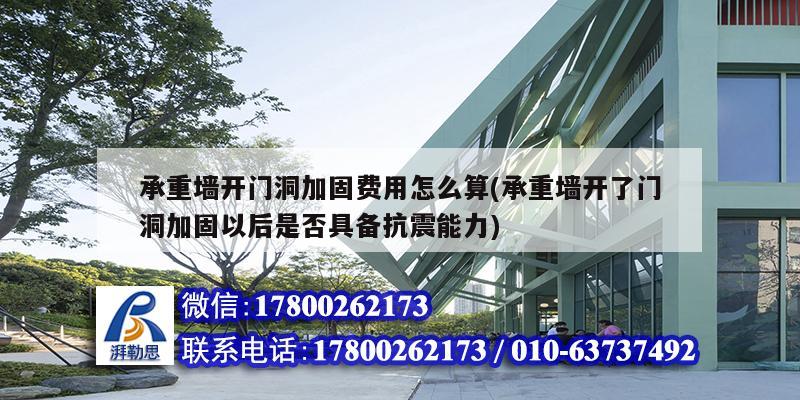 承重墙开门洞加固费用怎么算(承重墙开了门洞加固以后是否具备抗震能力)

湃勒思

微信:17800262173

联系电话:17800262173 / 010-63737492